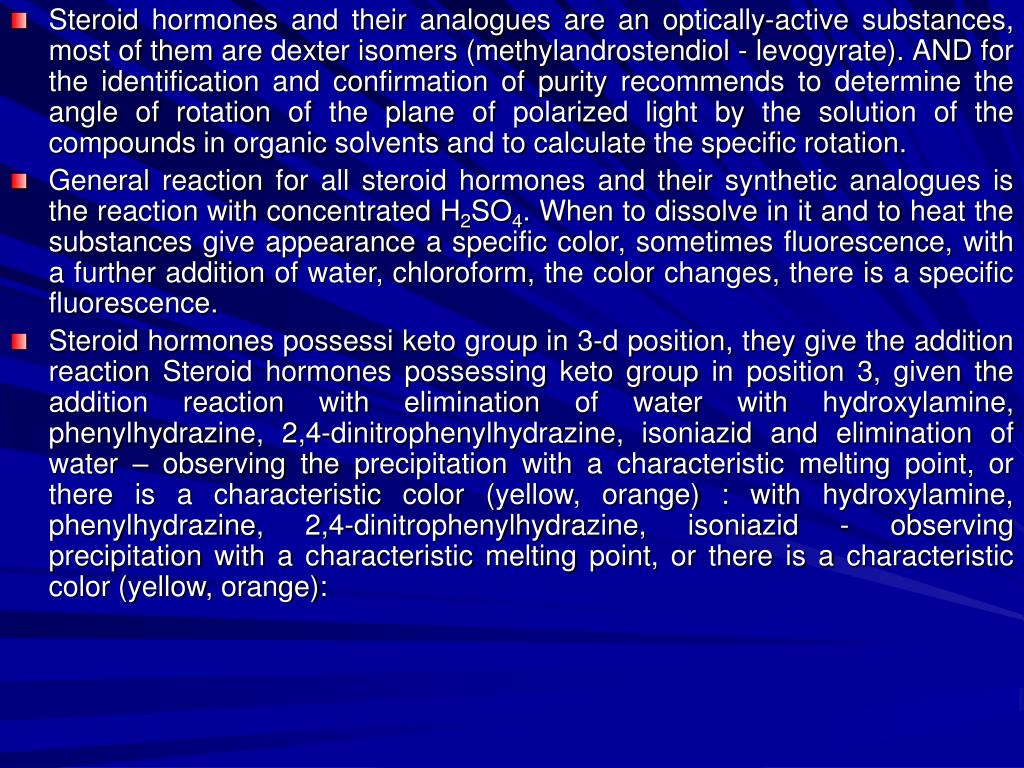 Steroid hormones and their analogues are an optically-active substances, most of them are dexter isomers (methylandrostendiol - levogyrate). AND for the identification and confirmation of purity recommends to determine the angle of rotation of the plane of polarized light by the solution of the compounds in organic solvents and to calculate the specific rotation.

General reaction for all steroid hormones and their synthetic analogues is the reaction with concentrated $H_2SO_4$. When to dissolve in it and to heat the substances give appearance a specific color, sometimes fluorescence, with a further addition of water, chloroform, the color changes, there is a specific fluorescence.

Steroid hormones possessi keto group in 3-d position, they give the addition reaction Steroid hormones possessing keto group in position 3, given the addition reaction with elimination of water with hydroxylamine, phenylhydrazine, 2,4-dinitrophenylhydrazine, isoniazid and elimination of water – observing the precipitation with a characteristic melting point, or there is a characteristic color (yellow, orange) : with hydroxylamine, phenylhydrazine, 2,4-dinitrophenylhydrazine, isoniazid - observing precipitation with a characteristic melting point, or there is a characteristic color (yellow, orange):